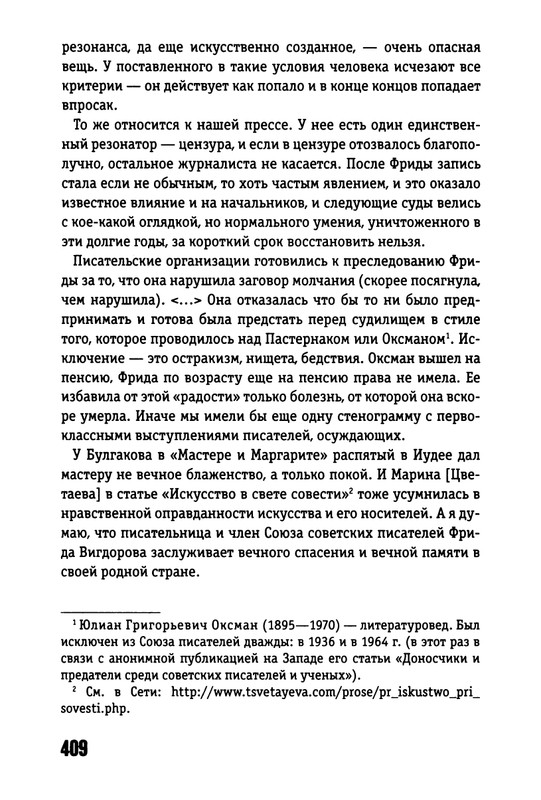 резонанса, да еще искусственно созданное, — очень опасная вещь. У поставленного в такие условия человека исчезают все критерии — он действует как попало и в конце концов попадает впросак.

То же относится к нашей прессе. У нее есть один единственный резонатор — цензура, и если в цензуре отозвалось благополучно, остальное журналиста не касается. После Фриды запись стала если не обычным, то хоть частым явлением, и это оказало известное влияние и на начальников, и следующие суды велись с кое-какой оглядкой, но нормального умения, уничтоженного в эти долгие годы, за короткий срок восстановить нельзя.

Писательские организации готовились к преследованию Фриды за то, что она нарушила заговор молчания (скорее посягнула, чем нарушила). <...> Она отказалась что бы то ни было предпринимать и готова была предстать перед судилищем в стиле того, которое проводилось над Пастернаком или Оксманом$^1$. Исключение — это остракизм, нищета, бедствия. Оксман вышел на пенсию, Фрида по возрасту еще на пенсию права не имела. Ее избавила от этой «радости» только болезнь, от которой она вскоре умерла. Иначе мы имели бы еще одну стенограмму с первоклассными выступлениями писателей, осуждающих.

У Булгакова в «Мастере и Маргарите» распятый в Иудее дал мастеру не вечное блаженство, а только покой. И Марина [Цветаева] в статье «Искусство в свете совести»$^2$ тоже усумнилась в нравственной оправданности искусства и его носителей. А я думаю, что писательница и член Союза советских писателей Фрида Вигдорова заслуживает вечного спасения и вечной памяти в своей родной стране.

$^1$ Юлиан Григорьевич Оксман (1895—1970) — литературовед. Был исключен из Союза писателей дважды: в 1936 и в 1964 г. (в этот раз в связи с анонимной публикацией на Западе его статьи «Доносчики и предатели среди советских писателей и ученых»).

$^2$ См. в Сети: http://www.tsvetayeva.com/prose/pr_iskustwo_pri_sovesti.php.

409